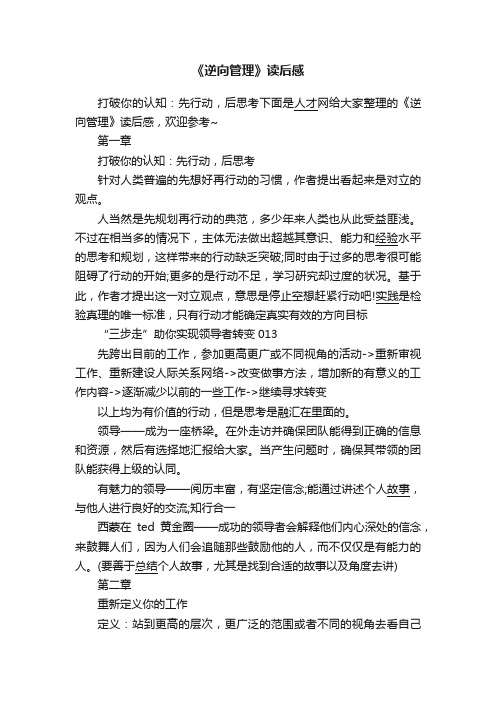 《逆向管理》读后感

打破你的认知：先行动，后思考下面是人才网给大家整理的《逆向管理》读后感，欢迎参考~

第一章

打破你的认知：先行动，后思考

针对人类普遍的先想好再行动的习惯，作者提出看起来是对立的观点。

人当然是先规划再行动的典范，多少年来人类也从此受益匪浅。不过在相当多的情况下，主体无法做出超越其意识、能力和经验水平的思考和规划，这样带来的行动缺乏突破;同时由于过多的思考很可能阻碍了行动的开始;更多的是行动不足，学习研究却过度的状况。基于此，作者才提出这一对立观点，意思是停止空想赶紧行动吧!实践是检验真理的唯一标准，只有行动才能确定真实有效的方向目标

“三步走”助你实现领导者转变 013

先跨出目前的工作，参加更高更广或不同视角的活动->重新审视工作、重新建设人际关系网络->改变做事方法，增加新的有意义的工作内容->逐渐减少以前的一些工作->继续寻求转变

以上均为有价值的行动，但是思考是融汇在里面的。

领导——成为一座桥梁。在外走访并确保团队能得到正确的信息和资源，然后有选择地汇报给大家。当产生问题时，确保其带领的团队能获得上级的认同。

有魅力的领导——阅历丰富，有坚定信念;能通过讲述个人故事，与他人进行良好的交流;知行合一

西蒙在 ted 黄金圈——成功的领导者会解释他们内心深处的信念，来鼓舞人们，因为人们会追随那些鼓励他的人，而不仅仅是有能力的人。(要善于总结个人故事，尤其是找到合适的故事以及角度去讲)

第二章

重新定义你的工作

定义：站到更高的层次，更广泛的范围或者不同的视角去看自己